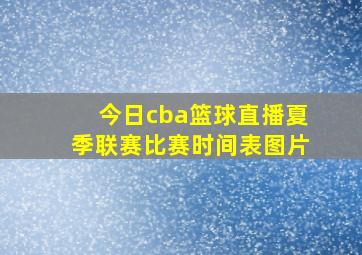 今日cba篮球直播夏季联赛比赛时间表图片